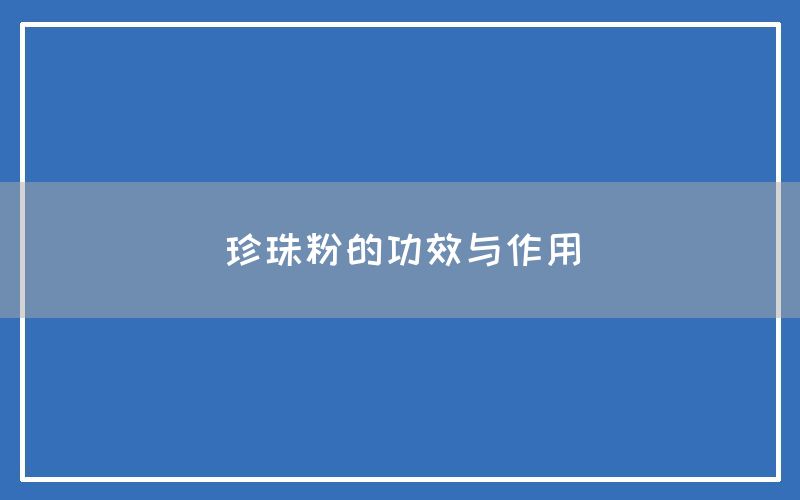 珍珠粉的功效与作用